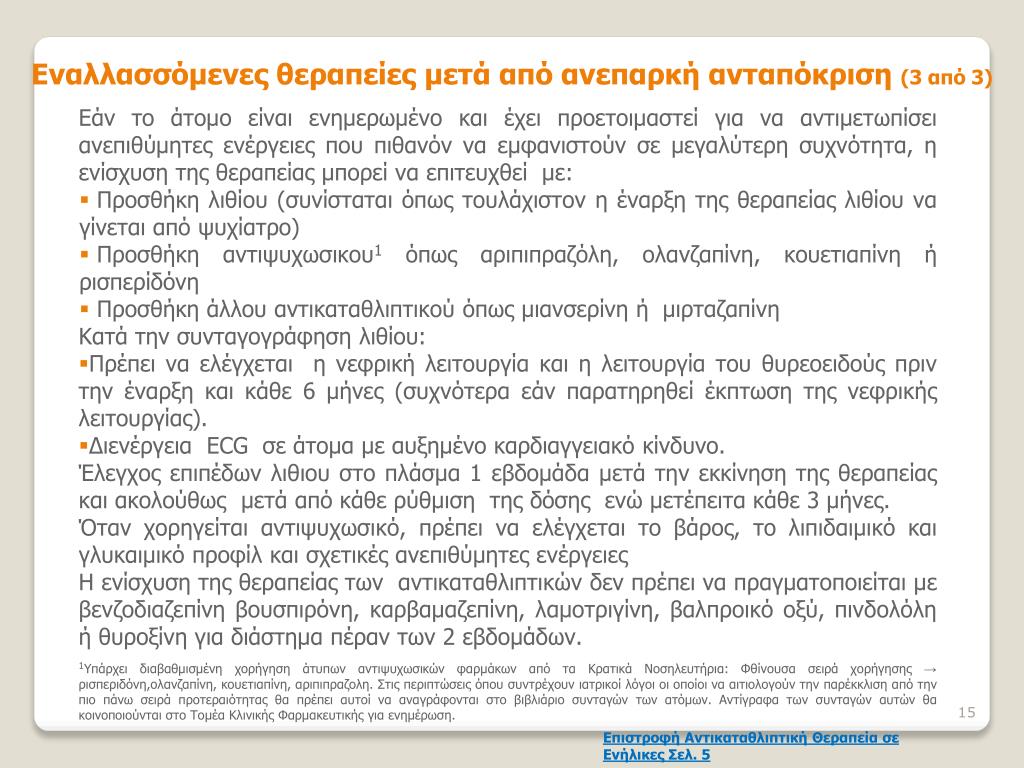 Εναλλασσόμενες θεραπείες μετά από ανεπαρκή ανταπόκριση (3 από 3)

Εάν το άτομο είναι ενημερωμένο και έχει προετοιμαστεί για να αντιμετωπίσει ανεπιθύμητες ενέργειες που πιθανόν να εμφανιστούν σε μεγαλύτερη συχνότητα, η ενίσχυση της θεραπείας μπορεί να επιτευχθεί με:
▪ Προσθήκη λιθίου (συνίσταται όπως τουλάχιστον η έναρξη της θεραπείας λιθίου να γίνεται από ψυχίατρο)
▪ Προσθήκη αντιψυχωσικου$^1$ όπως αριπιπραζόλη, ολανζαπίνη, κουετιαπίνη ή ρισπερίδόνη
▪ Προσθήκη άλλου αντικαταθλιπτικού όπως μιανσερίνη ή μιρταζαπίνη
Κατά την συνταγογράφηση λιθίου:
▪Πρέπει να ελέγχεται η νεφρική λειτουργία και η λειτουργία του θυρεοειδούς πριν την έναρξη και κάθε 6 μήνες (συχνότερα εάν παρατηρηθεί έκπτωση της νεφρικής λειτουργίας).
▪Διενέργεια ECG σε άτομα με αυξημένο καρδιαγγειακό κίνδυνο.
Έλεγχος επιπέδων λιθιου στο πλάσμα 1 εβδομάδα μετά την εκκίνηση της θεραπείας και ακολούθως μετά από κάθε ρύθμιση της δόσης ενώ μετέπειτα κάθε 3 μήνες.
Όταν χορηγείται αντιψυχωσικό, πρέπει να ελέγχεται το βάρος, το λιπιδαιμικό και γλυκαιμικό προφίλ και σχετικές ανεπιθύμητες ενέργειες
Η ενίσχυση της θεραπείας των αντικαταθλιπτικών δεν πρέπει να πραγματοποιείται με βενζοδιαζεπίνη βουσπιρόνη, καρβαμαζεπίνη, λαμοτριγίνη, βαλπροικό οξύ, πινδολόλη ή θυροξίνη για διάστημα πέραν των 2 εβδομάδων.

$^1$Υπάρχει διαβαθμισμένη χορήγηση άτυπων αντιψυχωσικών φαρμάκων από τα Κρατικά Νοσηλευτήρια: Φθίνουσα σειρά χορήγησης → ρισπεριδόνη,ολανζαπίνη, κουετιαπίνη, αριπιπραζολη. Στις περιπτώσεις όπου συντρέχουν ιατρικοί λόγοι οι οποίοι να αιτιολογούν την παρέκκλιση από την πιο πάνω σειρά προτεραιότητας θα πρέπει αυτοί να αναγράφονται στο βιβλιάριο συνταγών των ατόμων. Αντίγραφα των συνταγών αυτών θα κοινοποιούνται στο Τομέα Κλινικής Φαρμακευτικής για ενημέρωση.

15

Επιστροφή Αντικαταθλιπτική Θεραπεία σε Ενήλικες Σελ. 5